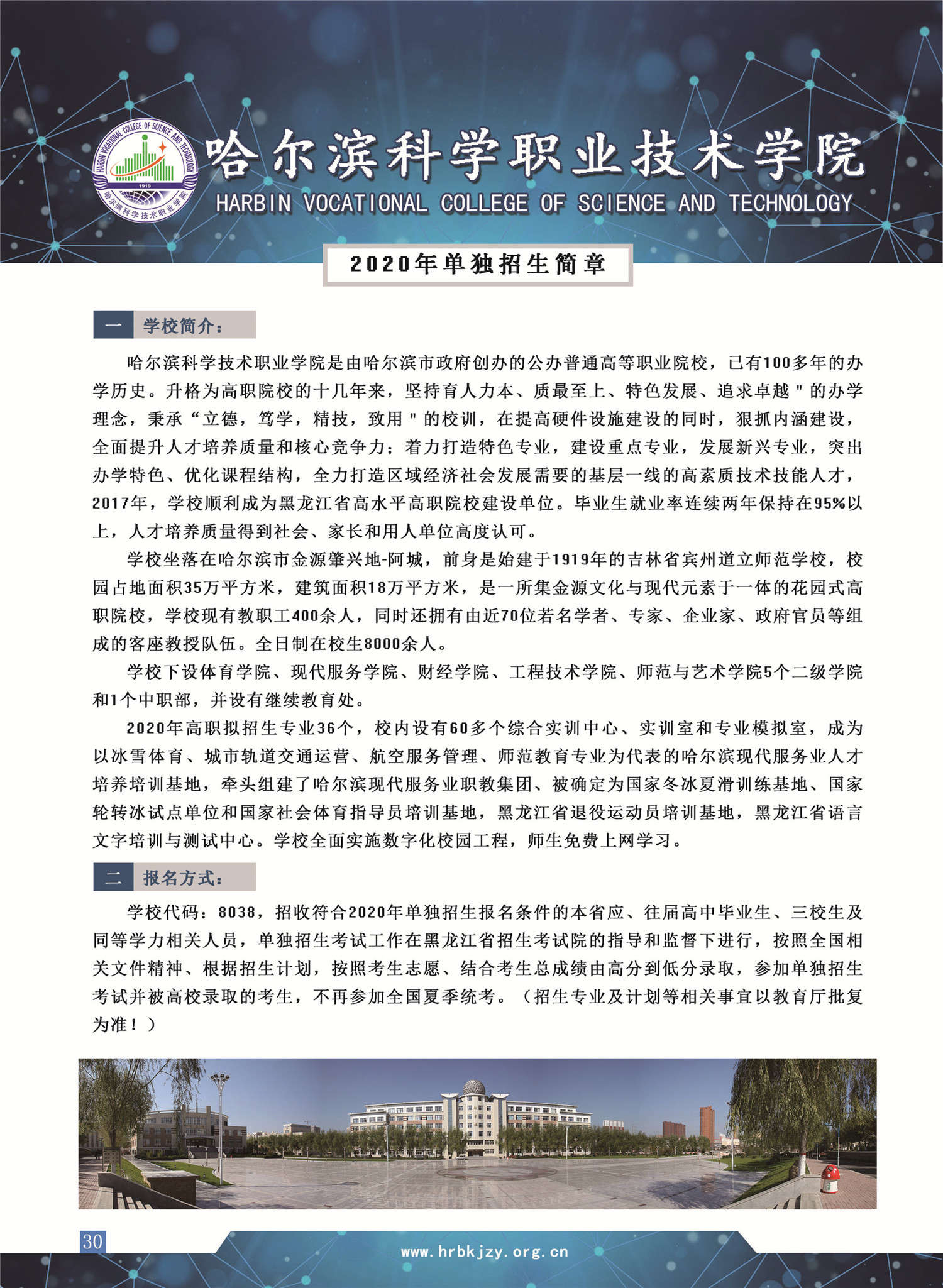 HARBIN VOCATIONAL COLLEGE OF SCIENCE AND TECHNOLOGY
1919
哈尔滨科学技术职业学院

哈尔滨科学职业技术学院
HARBIN VOCATIONAL COLLEGE OF SCIENCE AND TECHNOLOGY

2020年单独招生简章

一 学校简介：

哈尔滨科学技术职业学院是由哈尔滨市政府创办的公办普通高等职业院校，已有100多年的办学历史。升格为高职院校的十几年来，坚持育人力本、质最至上、特色发展、追求卓越"的办学理念，秉承“立德，笃学，精技，致用"的校训，在提高硬件设施建设的同时，狠抓内涵建设，全面提升人才培养质量和核心竞争力；着力打造特色专业，建设重点专业，发展新兴专业，突出办学特色、优化课程结构，全力打造区域经济社会发展需要的基层一线的高素质技术技能人才，2017年，学校顺利成为黑龙江省高水平高职院校建设单位。毕业生就业率连续两年保持在95%以上，人才培养质量得到社会、家长和用人单位高度认可。

学校坐落在哈尔滨市金源肇兴地-阿城，前身是始建于1919年的吉林省宾州道立师范学校，校园占地面积35万平方米，建筑面积18万平方米，是一所集金源文化与现代元素于一体的花园式高职院校，学校现有教职工400余人，同时还拥有由近70位若名学者、专家、企业家、政府官员等组成的客座教授队伍。全日制在校生8000余人。

学校下设体育学院、现代服务学院、财经学院、工程技术学院、师范与艺术学院5个二级学院和1个中职部，并设有继续教育处。

2020年高职拟招生专业36个，校内设有60多个综合实训中心、实训室和专业模拟室，成为以冰雪体育、城市轨道交通运营、航空服务管理、师范教育专业为代表的哈尔滨现代服务业人才培养培训基地，牵头组建了哈尔滨现代服务业职教集团、被确定为国家冬冰夏滑训练基地、国家轮转冰试点单位和国家社会体育指导员培训基地，黑龙江省退役运动员培训基地，黑龙江省语言文字培训与测试中心。学校全面实施数字化校园工程，师生免费上网学习。

二 报名方式：

学校代码：8038，招收符合2020年单独招生报名条件的本省应、往届高中毕业生、三校生及同等学力相关人员，单独招生考试工作在黑龙江省招生考试院的指导和监督下进行，按照全国相关文件精神、根据招生计划，按照考生志愿、结合考生总成绩由高分到低分录取，参加单独招生考试并被高校录取的考生，不再参加全国夏季统考。（招生专业及计划等相关事宜以教育厅批复为准！）

30
www.hrbkjzy.org.cn